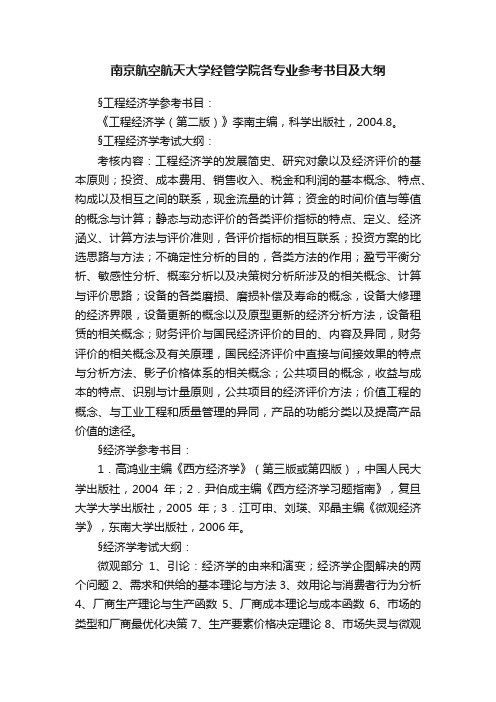 南京航空航天大学经管学院各专业参考书目及大纲

§工程经济学参考书目：

《工程经济学（第二版）》李南主编，科学出版社，2004.8。

§工程经济学考试大纲：

考核内容：工程经济学的发展简史、研究对象以及经济评价的基本原则；投资、成本费用、销售收入、税金和利润的基本概念、特点、构成以及相互之间的联系，现金流量的计算；资金的时间价值与等值的概念与计算；静态与动态评价的各类评价指标的特点、定义、经济涵义、计算方法与评价准则，各评价指标的相互联系；投资方案的比选思路与方法；不确定性分析的目的，各类方法的作用；盈亏平衡分析、敏感性分析、概率分析以及决策树分析所涉及的相关概念、计算与评价思路；设备的各类磨损、磨损补偿及寿命的概念，设备大修理的经济界限，设备更新的概念以及原型更新的经济分析方法，设备租赁的相关概念；财务评价与国民经济评价的目的、内容及异同，财务评价的相关概念及有关原理，国民经济评价中直接与间接效果的特点与分析方法、影子价格体系的相关概念；公共项目的概念，收益与成本的特点、识别与计量原则，公共项目的经济评价方法；价值工程的概念、与工业工程和质量管理的异同，产品的功能分类以及提高产品价值的途径。

§经济学参考书目：

1．高鸿业主编《西方经济学》（第三版或第四版），中国人民大学出版社，2004 年；2．尹伯成主编《西方经济学习题指南》，复旦大学大学出版社，2005 年；3．江可申、刘瑛、邓晶主编《微观经济学》，东南大学出版社，2006 年。

§经济学考试大纲：

微观部分 1、引论：经济学的由来和演变；经济学企图解决的两个问题 2、需求和供给的基本理论与方法 3、效用论与消费者行为分析 4、厂商生产理论与生产函数 5、厂商成本理论与成本函数 6、市场的类型和厂商最优化决策 7、生产要素价格决定理论 8、市场失灵与微观